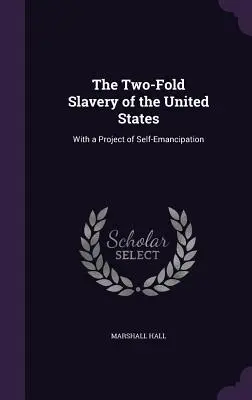 The Two-Fold Slavery of the United States

With a Project of Self-Emancipation

Scholar SELECT

MARSHALL HALL